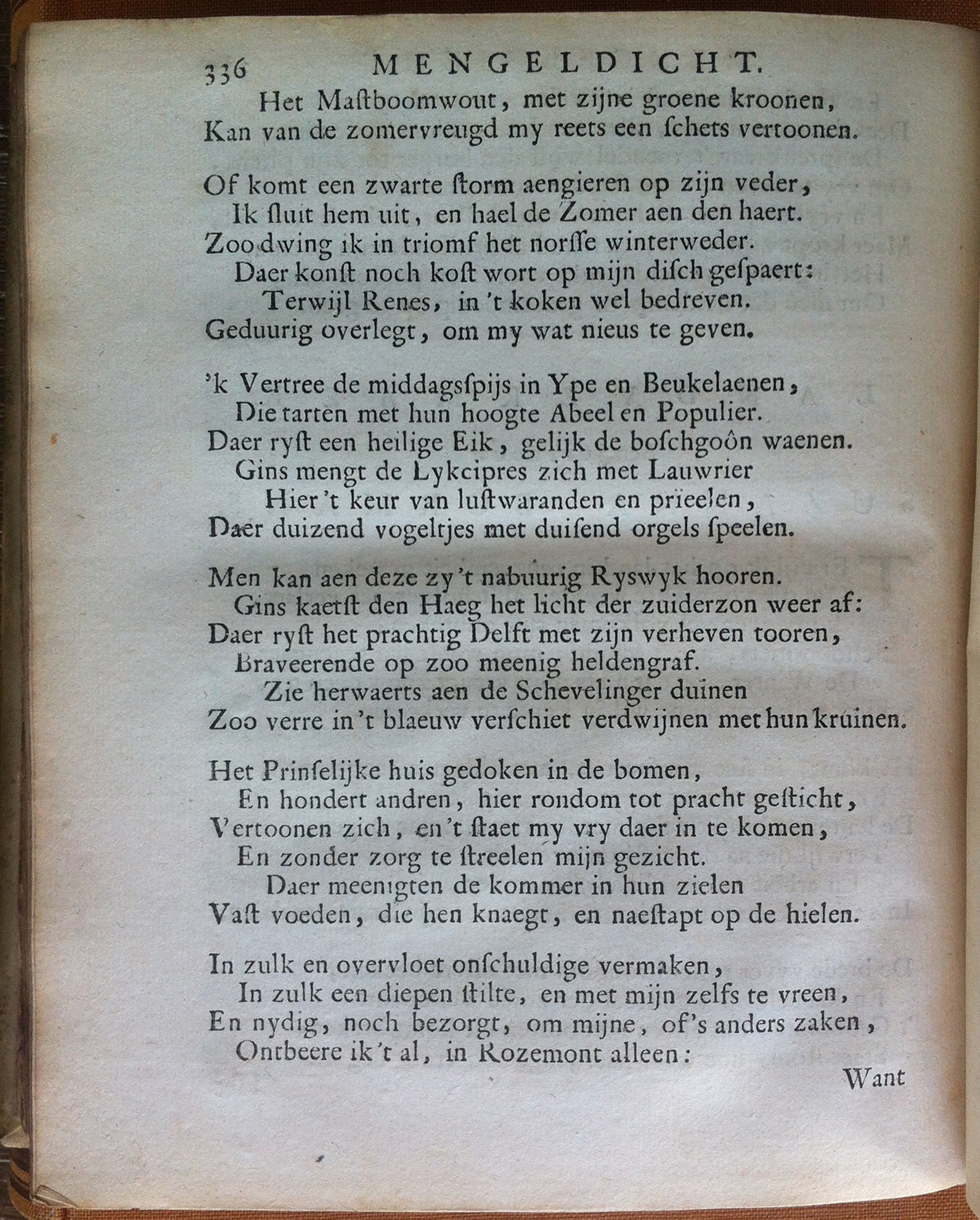 336 MENGELDICHT.

Het Maſtboomwout, met zijne groene kroonen,
Kan van de zomervreugd my reets een ſchets vertoonen.

Of komt een zwarte ſtorm aengieren op zijn veder,
Ik ſluit hem uit, en hael de Zomer aen den haert.
Zoo dwing ik in triomf het norſſe winterweder.
Daer konſt noch koſt wort op mijn diſch geſpaert:
Terwijl Renes, in 't koken wel bedreven.
Geduurig overlegt, om my wat nieus te geven.

'k Vertree de middagsſpijs in Ype en Beukelaenen,
Die tarten met hun hoogte Abeel en Populier.
Daer ryſt een heilige Eik, gelijk de boſchgoôn waenen.
Gins mengt de Lykcipres zich met Lauwrier
Hier 't keur van luſtwaranden en prieelen,
Daer duizend vogeltjes met duiſend orgels ſpeelen.

Men kan aen deze zy 't nabuurig Ryswyk hooren.
Gins kaetſt den Haeg het licht der zuiderzon weer af:
Daer ryſt het prachtig Delft met zijn verheven tooren,
Braveerende op zoo meenig heldengraf.
Zie herwaerts aen de Schevelinger duinen
Zoo verre in 't blaeuw verſchiet verdwijnen met hun kruinen.

Het Prinſelijke huis gedoken in de bomen,
En hondert andren, hier rondom tot pracht geſticht,
Vertoonen zich, en 't ſtaet my vry daer in te komen,
En zonder zorg te ſtreelen mijn gezicht.
Daer meenigten de kommer in hun zielen
Vaſt voeden, die hen knaegt, en naeſtapt op de hielen.

In zulk en overvloet onſchuldige vermaken,
In zulk een diepen ſtilte, en met mijn zelfs te vreen,
En nydig, noch bezorgt, om mijne, of 's anders zaken,
Ontbeere ik 't al, in Rozemont alleen:

Want